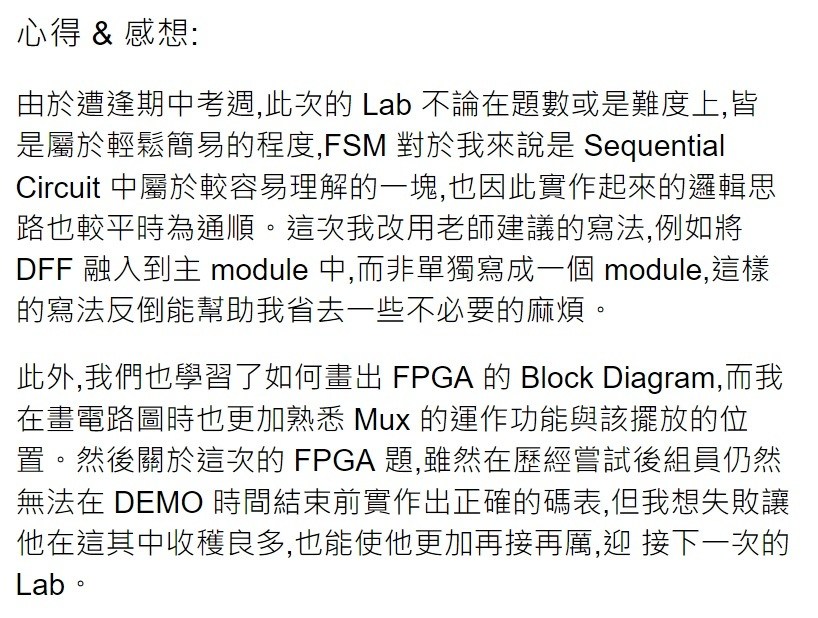 心得 & 感想:

由於遭逢期中考週,此次的 Lab 不論在題數或是難度上,皆是屬於輕鬆簡易的程度,FSM 對於我來說是 Sequential Circuit 中屬於較容易理解的一塊,也因此實作起來的邏輯思路也較平時為通順。這次我改用老師建議的寫法,例如將 DFF 融入到主 module 中,而非單獨寫成一個 module,這樣的寫法反倒能幫助我省去一些不必要的麻煩。

此外,我們也學習了如何畫出 FPGA 的 Block Diagram,而我在畫電路圖時也更加熟悉 Mux 的運作功能與該擺放的位置。然後關於這次的 FPGA 題,雖然在歷經嘗試後組員仍然無法在 DEMO 時間結束前實作出正確的碼表,但我想失敗讓他在這其中收穫良多,也能使他更加再接再厲,迎 接下一次的 Lab。